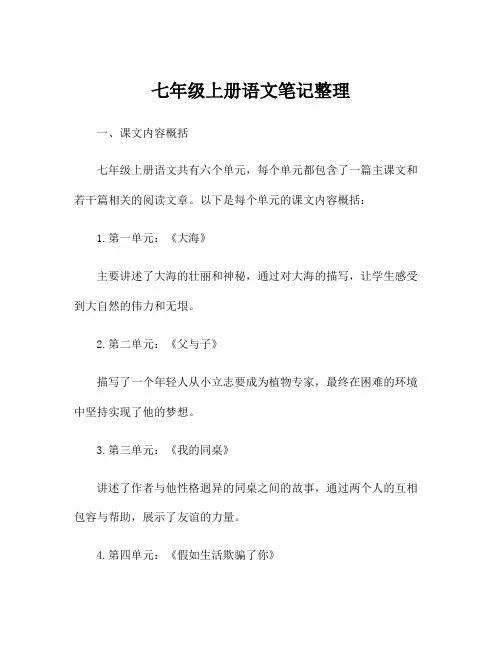 七年级上册语文笔记整理

一、课文内容概括

七年级上册语文共有六个单元，每个单元都包含了一篇主课文和若干篇相关的阅读文章。以下是每个单元的课文内容概括：

1. 第一单元：《大海》

主要讲述了大海的壮丽和神秘，通过对大海的描写，让学生感受到大自然的伟力和无垠。

2. 第二单元：《父与子》

描写了一个年轻人从小立志要成为植物专家，最终在困难的环境中坚持实现了他的梦想。

3. 第三单元：《我的同桌》

讲述了作者与他性格迥异的同桌之间的故事，通过两个人的互相包容与帮助，展示了友谊的力量。

4. 第四单元：《假如生活欺骗了你》